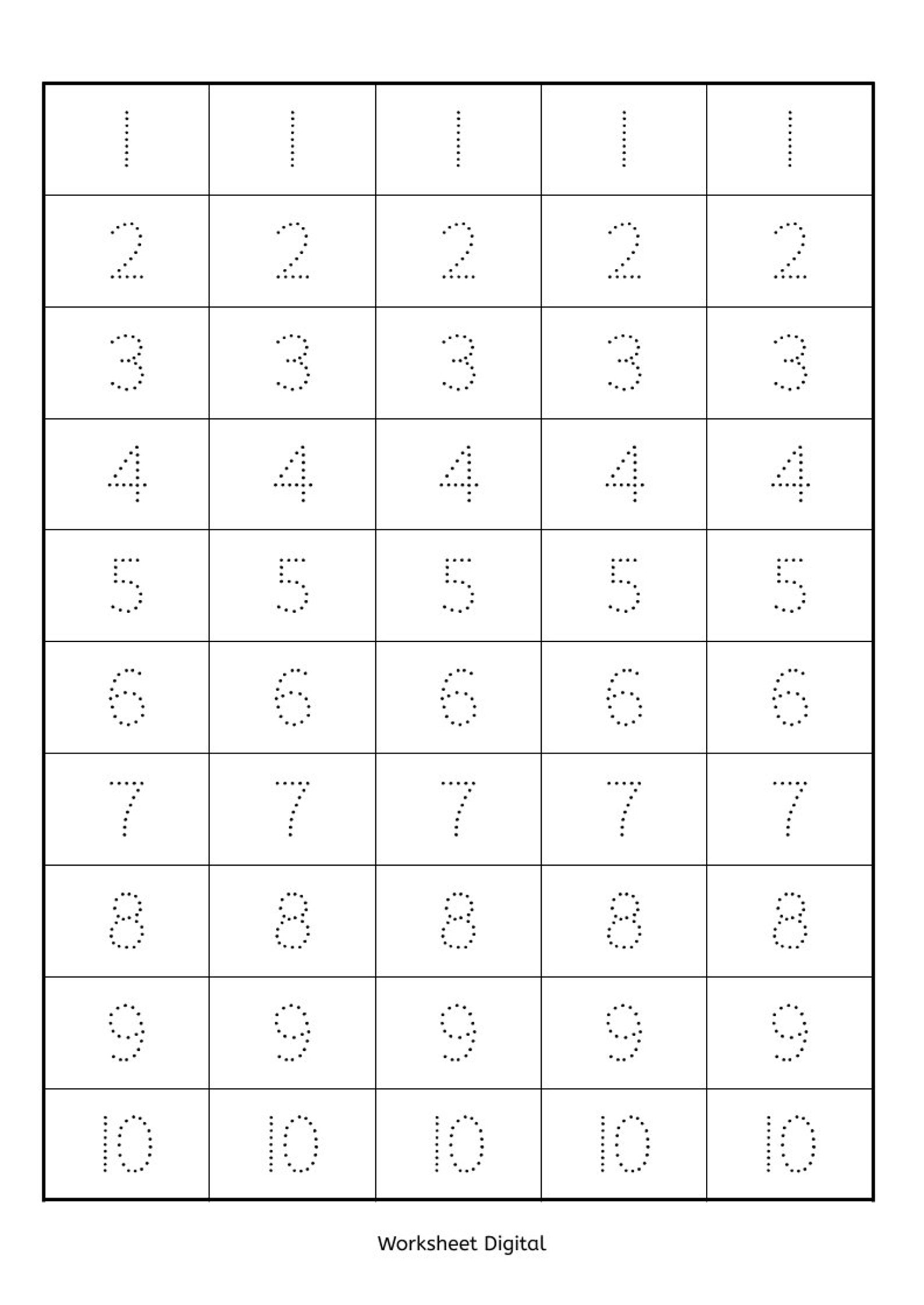 | 1 | 1 | 1 | 1 | 1 |
|---|---|---|---|---|
| 2 | 2 | 2 | 2 | 2 |
| 3 | 3 | 3 | 3 | 3 |
| 4 | 4 | 4 | 4 | 4 |
| 5 | 5 | 5 | 5 | 5 |
| 6 | 6 | 6 | 6 | 6 |
| 7 | 7 | 7 | 7 | 7 |
| 8 | 8 | 8 | 8 | 8 |
| 9 | 9 | 9 | 9 | 9 |
| 10 | 10 | 10 | 10 | 10 |

Worksheet Digital